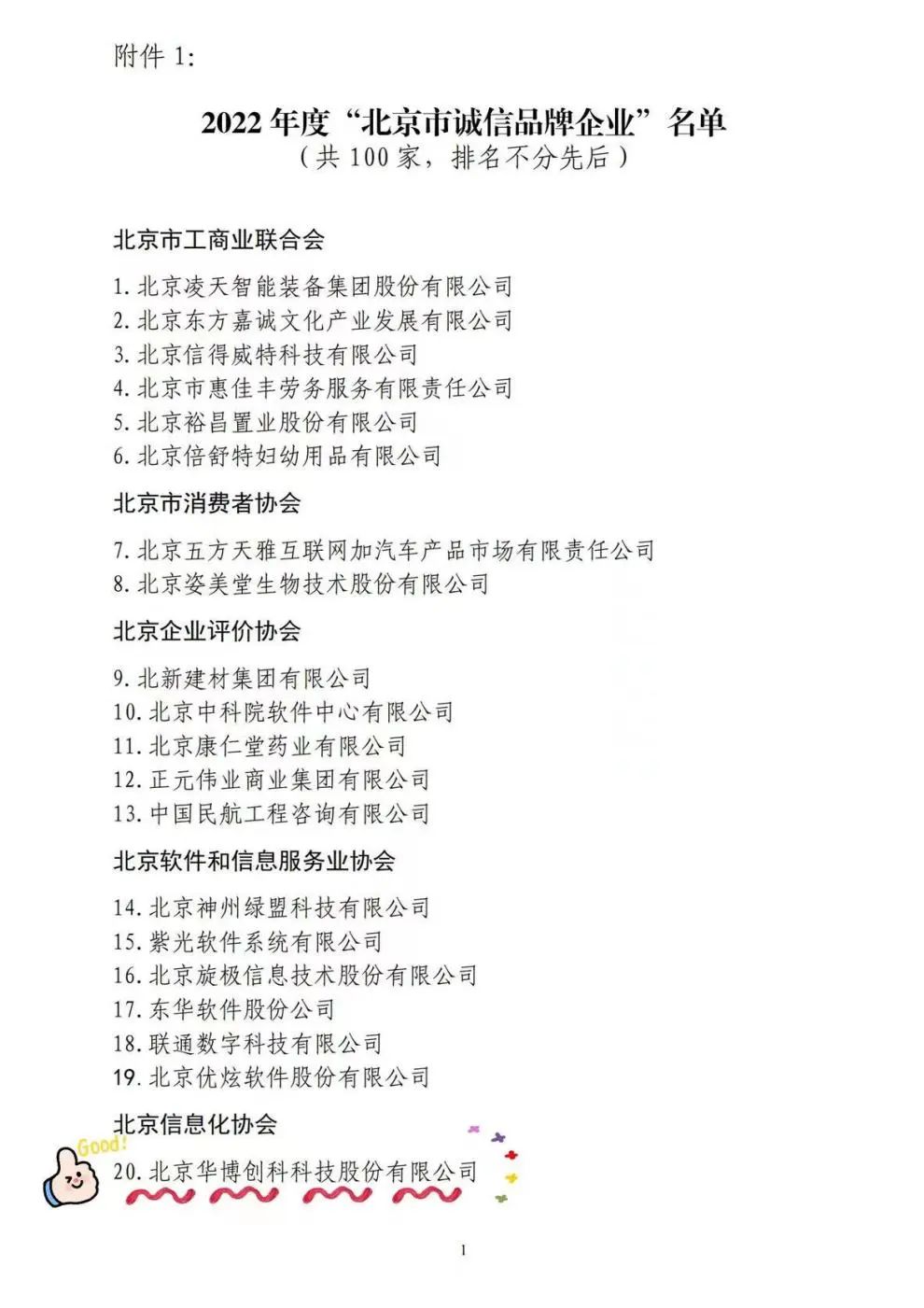 附件 1:

2022 年度“北京市诚信品牌企业”名单
（共 100 家，排名不分先后）

北京市工商业联合会

1. 北京凌天智能装备集团股份有限公司
2. 北京东方嘉诚文化产业发展有限公司
3. 北京信得威特科技有限公司
4. 北京市惠佳丰劳务服务有限责任公司
5. 北京裕昌置业股份有限公司
6. 北京倍舒特妇幼用品有限公司

北京市消费者协会

7. 北京五方天雅互联网加汽车产品市场有限责任公司
8. 北京姿美堂生物技术股份有限公司

北京企业评价协会

9. 北新建材集团有限公司
10. 北京中科院软件中心有限公司
11. 北京康仁堂药业有限公司
12. 正元伟业商业集团有限公司
13. 中国民航工程咨询有限公司

北京软件和信息服务业协会

14. 北京神州绿盟科技有限公司
15. 紫光软件系统有限公司
16. 北京旋极信息技术股份有限公司
17. 东华软件股份公司
18. 联通数字科技有限公司
19. 北京优炫软件股份有限公司

北京信息化协会

Good!

20. 北京华博创科科技股份有限公司

1